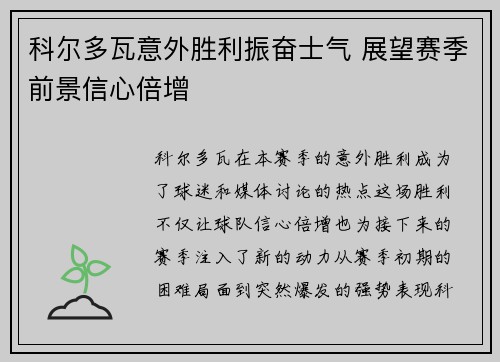 科尔多瓦意外胜利振奋士气 展望赛季前景信心倍增

科尔多瓦在本赛季的意外胜利成为了球迷和媒体讨论的热点这场胜利不仅让球队信心倍增也为接下来的赛季注入了新的动力从赛季初期的困难局面到突然爆发的强势表现科